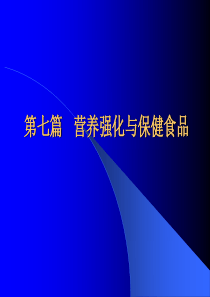 第七篇　营养强化与保健食品